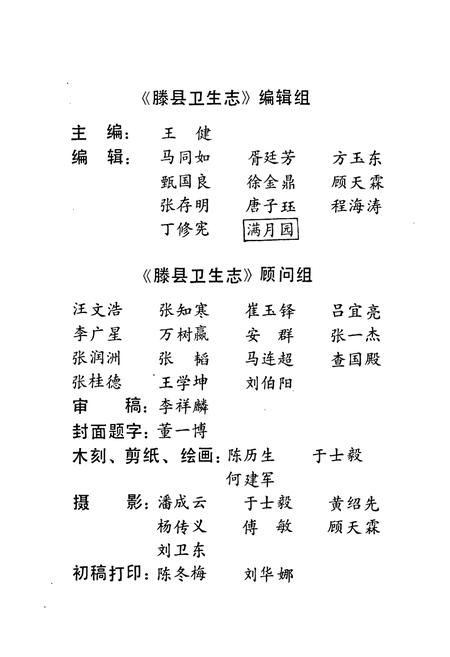 《滕县卫生志》编辑组

主　编：王　健
编　辑：马同如　胥廷芳　方玉东
甄国良　徐金鼎　顾天霖
张存明　唐子珏　程海涛
丁修宪　满月园

《滕县卫生志》顾问组

汪文浩　张知寒　崔玉铎　吕宜亮
李广星　万树瀛　安　群　张一杰
张润洲　张　韬　马连超　查国殿
张桂德　王学坤　刘伯阳
审　稿：李祥麟
封面题字：董一博
木刻、剪纸、绘画：陈历生　于士毅
何建军
摄　影：潘成云　于士毅　黄绍先
杨传义　傅　敏　顾天霖
刘卫东
初稿打印：陈冬梅　刘华娜